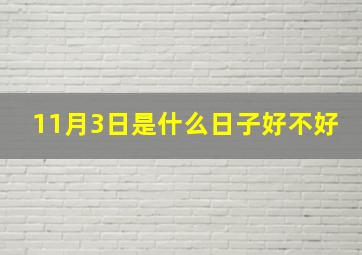 11月3日是什么日子好不好